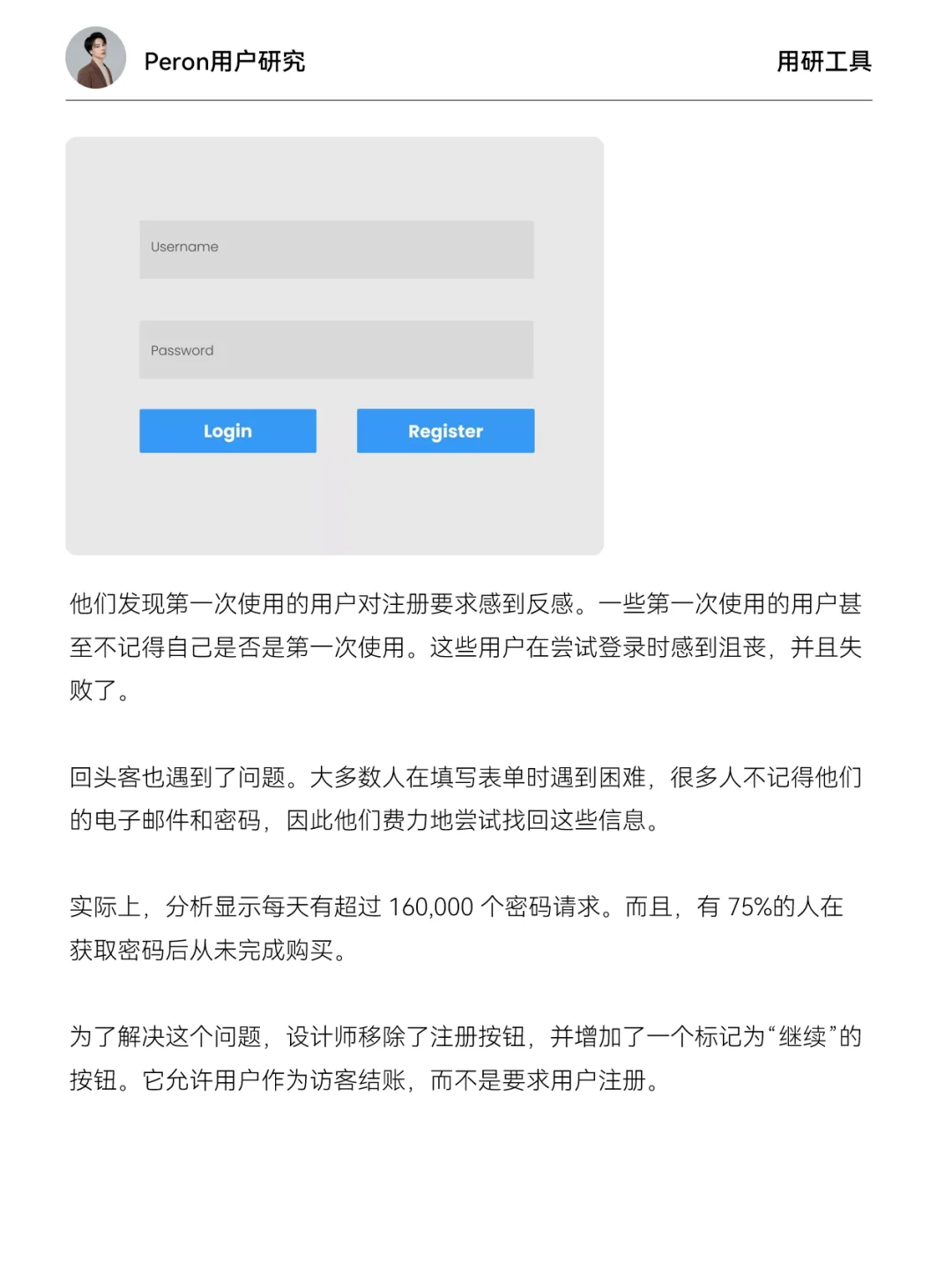 Peron用户研究

用研工具

Username

Password

Login

Register

他们发现第一次使用的用户对注册要求感到反感。一些第一次使用的用户甚至不记得自己是否是第一次使用。这些用户在尝试登录时感到沮丧，并且失败了。

回头客也遇到了问题。大多数人在填写表单时遇到困难，很多人不记得他们的电子邮件和密码，因此他们费力地尝试找回这些信息。

实际上，分析显示每天有超过 160,000 个密码请求。而且，有 75%的人在获取密码后从未完成购买。

为了解决这个问题，设计师移除了注册按钮，并增加了一个标记为“继续”的按钮。它允许用户作为访客结账，而不是要求用户注册。